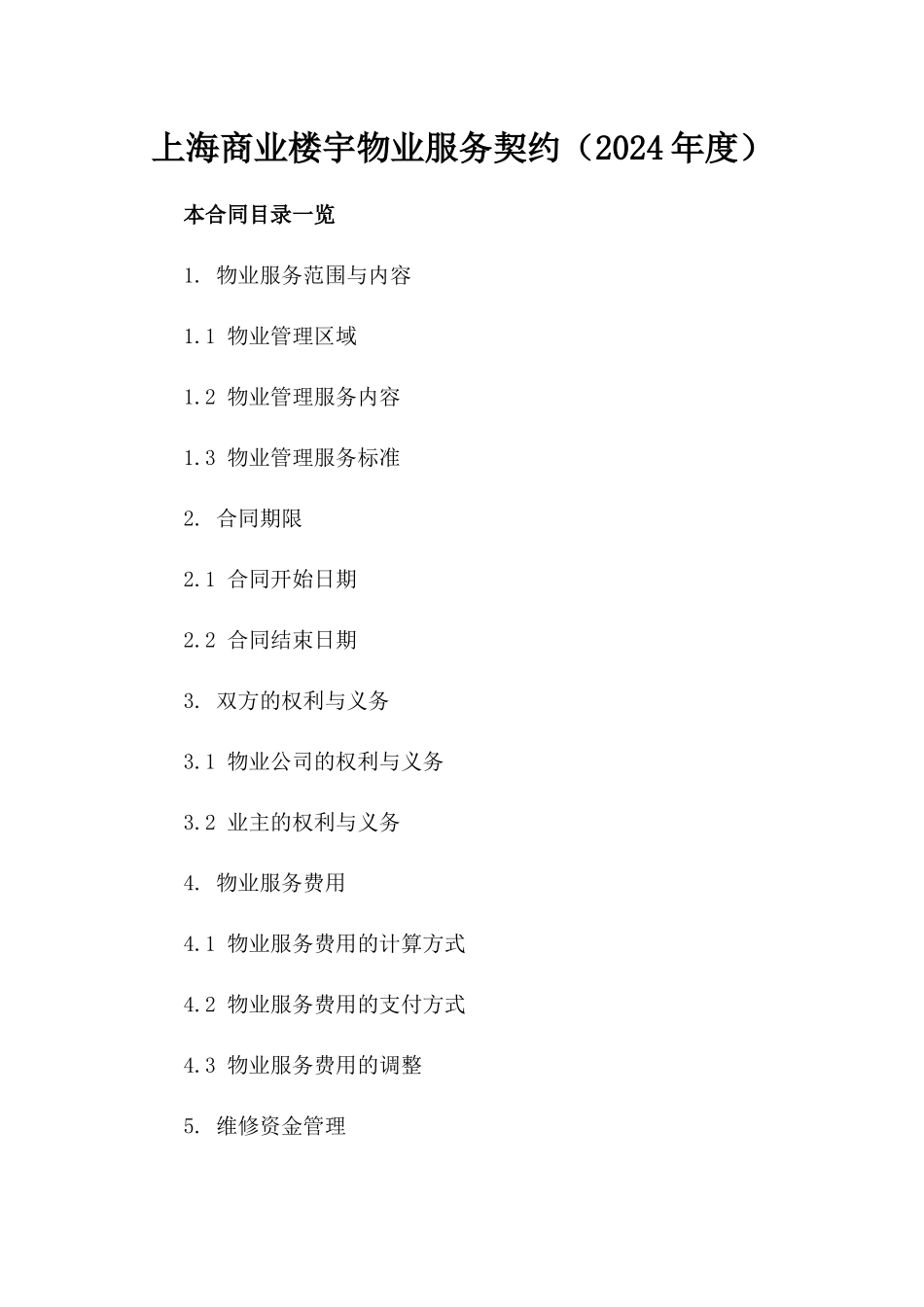 上海商业楼宇物业服务契约（2024年度）

本合同目录一览

1. 物业服务范围与内容

1.1 物业管理区域

1.2 物业管理服务内容

1.3 物业管理服务标准

2. 合同期限

2.1 合同开始日期

2.2 合同结束日期

3. 双方的权利与义务

3.1 物业公司的权利与义务

3.2 业主的权利与义务

4. 物业服务费用

4.1 物业服务费用的计算方式

4.2 物业服务费用的支付方式

4.3 物业服务费用的调整

5. 维修资金管理